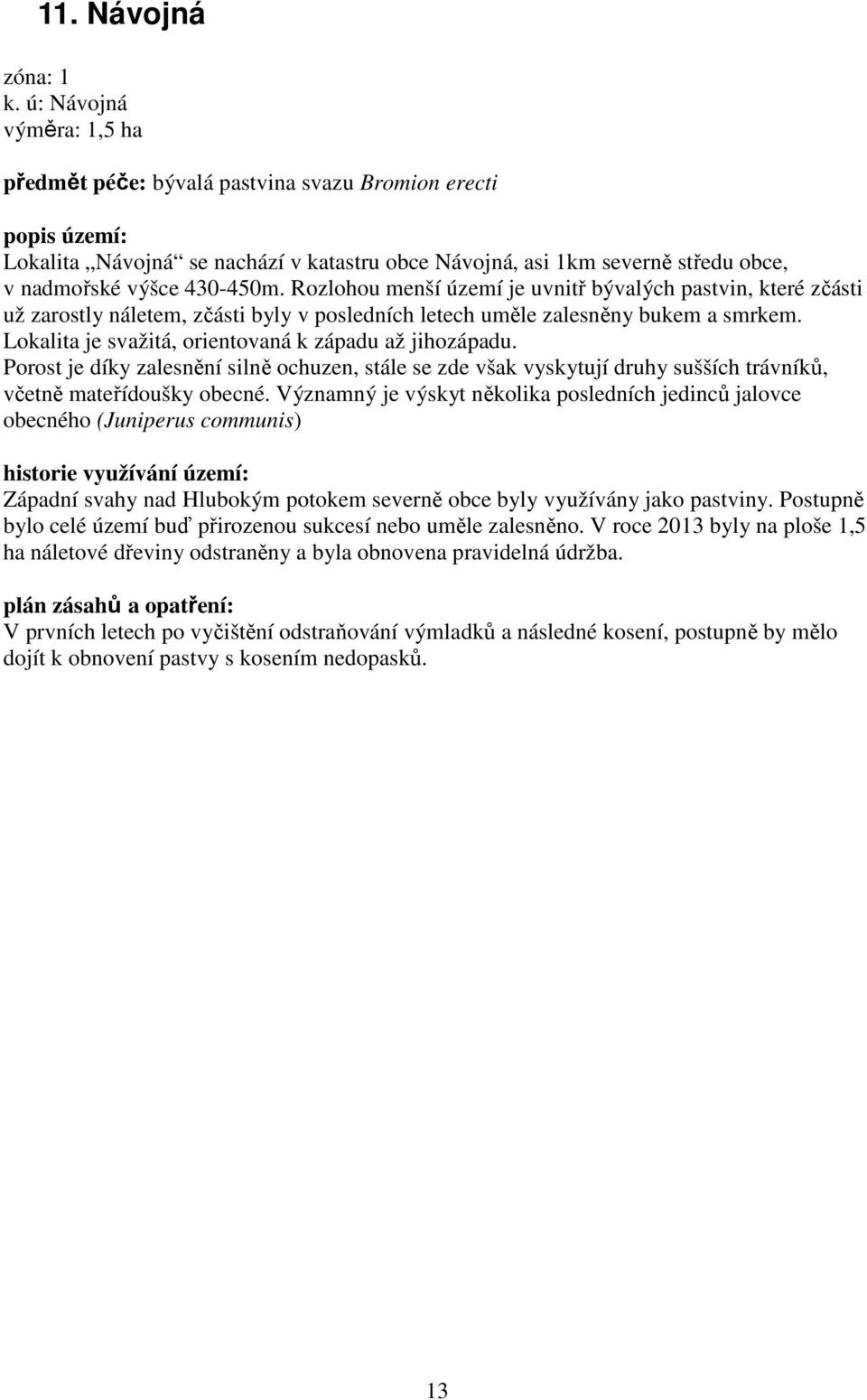 11. Návojná

zóna: 1
k. ú: Návojná
výměra: 1,5 ha

předmět péče: bývalá pastvina svazu Bromion erecti

popis území:
Lokalita „Návojná“ se nachází v katastru obce Návojná, asi 1km severně středu obce, v nadmořské výšce 430-450m. Rozlohou menší území je uvnitř bývalých pastvin, které zčásti už zarostly náletem, zčásti byly v posledních letech uměle zalesněny bukem a smrkem. Lokalita je svažitá, orientovaná k západu až jihozápadu.
Porost je díky zalesnění silně ochuzen, stále se zde však vyskytují druhy sušších trávníků, včetně mateřídoušky obecné. Významný je výskyt několika posledních jedinců jalovce obecného (Juniperus communis)

historie využívání území:
Západní svahy nad Hlubokým potokem severně obce byly využívány jako pastviny. Postupně bylo celé území buď přirozenou sukcesí nebo uměle zalesněno. V roce 2013 byly na ploše 1,5 ha náletové dřeviny odstraněny a byla obnovena pravidelná údržba.

plán zásahů a opatření:
V prvních letech po vyčištění odstraňování výmladků a následné kosení, postupně by mělo dojít k obnovení pastvy s kosením nedopasků.

13